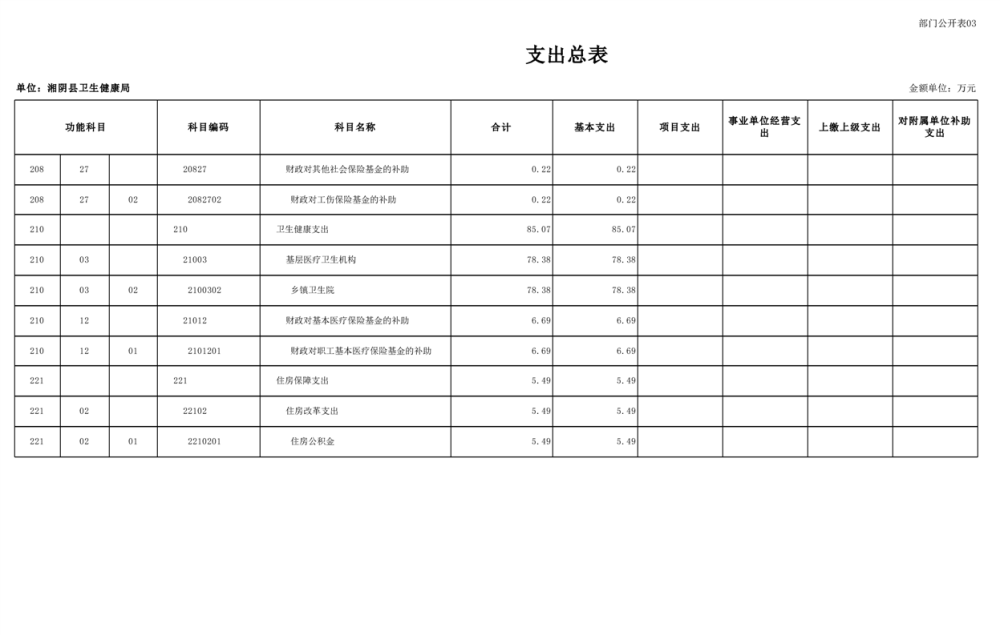 部门公开表03

支出总表

单位：湘阴县卫生健康局 金额单位：万元

| 功能科目 | | | 科目编码 | 科目名称 | 合计 | 基本支出 | 项目支出 | 事业单位经营支出 | 上缴上级支出 | 对附属单位补助支出 |
|---|---|---|---|---|---|---|---|---|---|---|
| 208 | 27 | | 20827 | 财政对其他社会保险基金的补助 | 0.22 | 0.22 | | | | |
| 208 | 27 | 02 | 2082702 | 财政对工伤保险基金的补助 | 0.22 | 0.22 | | | | |
| 210 | | | 210 | 卫生健康支出 | 85.07 | 85.07 | | | | |
| 210 | 03 | | 21003 | 基层医疗卫生机构 | 78.38 | 78.38 | | | | |
| 210 | 03 | 02 | 2100302 | 乡镇卫生院 | 78.38 | 78.38 | | | | |
| 210 | 12 | | 21012 | 财政对基本医疗保险基金的补助 | 6.69 | 6.69 | | | | |
| 210 | 12 | 01 | 2101201 | 财政对职工基本医疗保险基金的补助 | 6.69 | 6.69 | | | | |
| 221 | | | 221 | 住房保障支出 | 5.49 | 5.49 | | | | |
| 221 | 02 | | 22102 | 住房改革支出 | 5.49 | 5.49 | | | | |
| 221 | 02 | 01 | 2210201 | 住房公积金 | 5.49 | 5.49 | | | | |